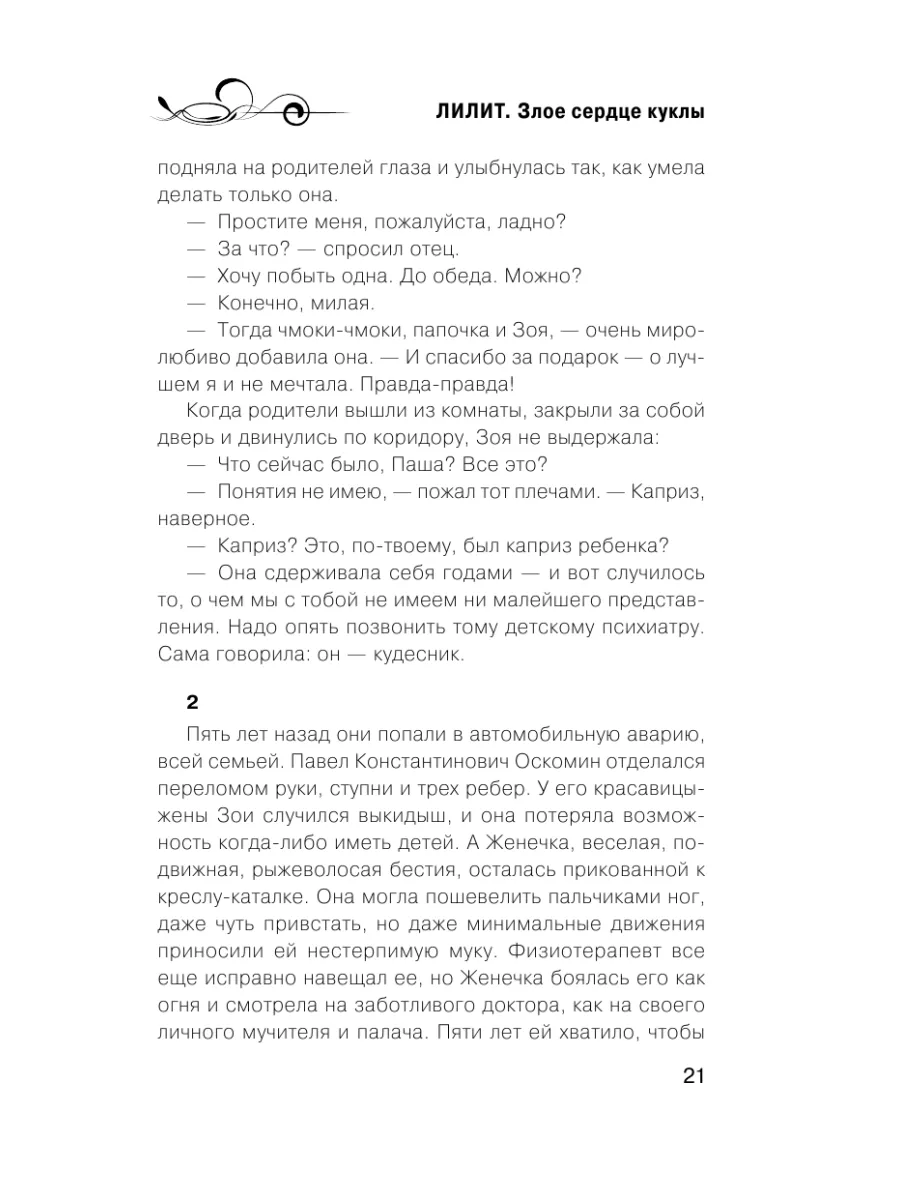 ЛИЛИТ. Злое сердце куклы

подняла на родителей глаза и улыбнулась так, как умела делать только она.

— Простите меня, пожалуйста, ладно?

— За что? — спросил отец.

— Хочу побыть одна. До обеда. Можно?

— Конечно, милая.

— Тогда чмоки-чмоки, папочка и Зоя, — очень миролюбиво добавила она. — И спасибо за подарок — о лучшем я и не мечтала. Правда-правда!

Когда родители вышли из комнаты, закрыли за собой дверь и двинулись по коридору, Зоя не выдержала:

— Что сейчас было, Паша? Все это?

— Понятия не имею, — пожал тот плечами. — Каприз, наверное.

— Каприз? Это, по-твоему, был каприз ребенка?

— Она сдерживала себя годами — и вот случилось то, о чем мы с тобой не имеем ни малейшего представления. Надо опять позвонить тому детскому психиатру. Сама говорила: он — кудесник.

2

Пять лет назад они попали в автомобильную аварию, всей семьей. Павел Константинович Оскомин отделался переломом руки, ступни и трех ребер. У его красавицы-жены Зои случился выкидыш, и она потеряла возможность когда-либо иметь детей. А Женечка, веселая, подвижная, рыжеволосая бестия, осталась прикованной к креслу-каталке. Она могла пошевелить пальчиками ног, даже чуть привстать, но даже минимальные движения приносили ей нестерпимую муку. Физиотерапевт все еще исправно навещал ее, но Женечка боялась его как огня и смотрела на заботливого доктора, как на своего личного мучителя и палача. Пяти лет ей хватило, чтобы

21